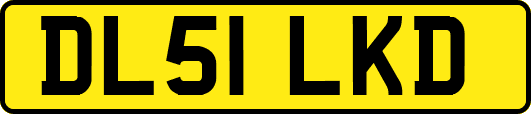 DL51 LKD